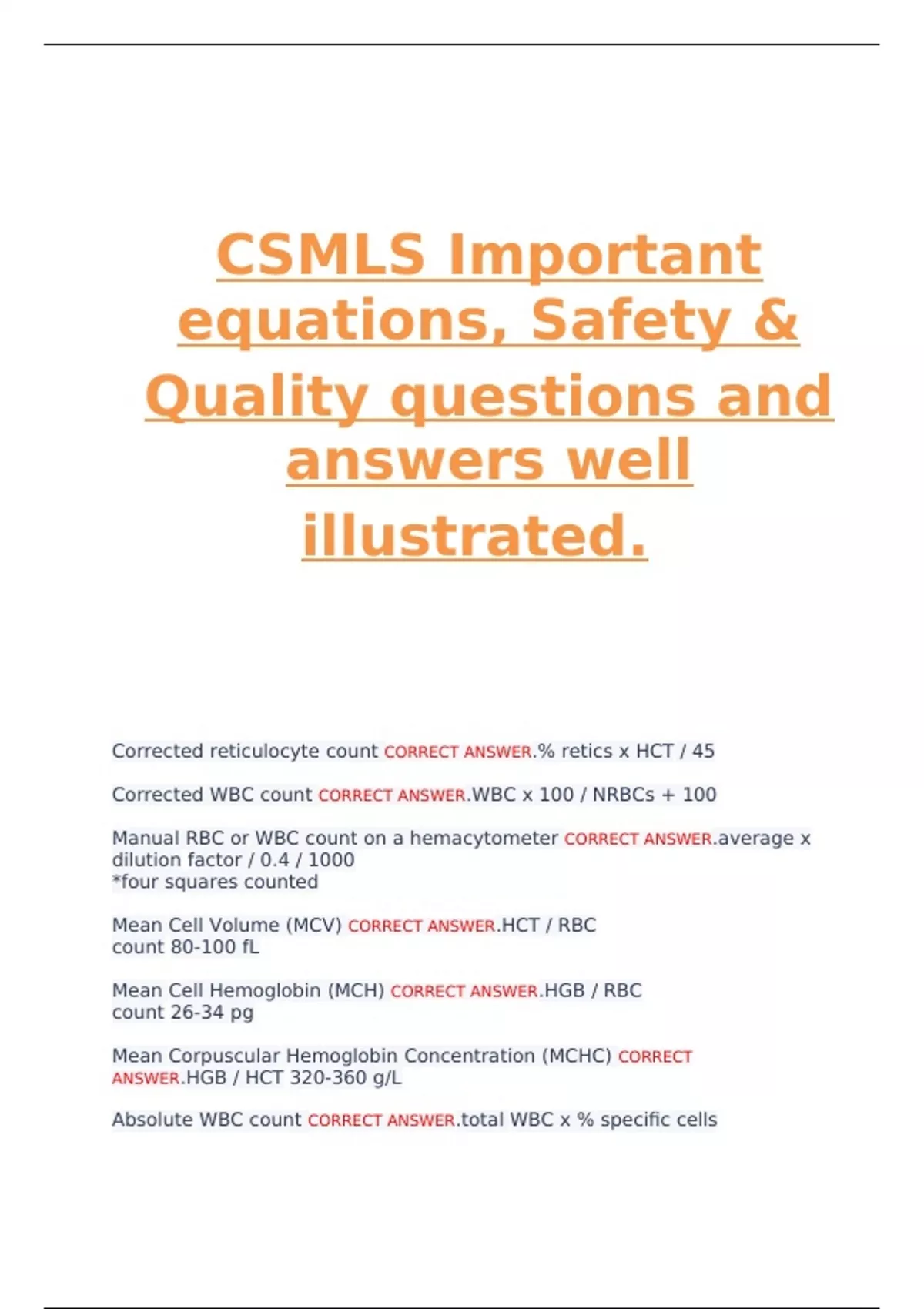 CSMLS Important equations, Safety & Quality questions and answers well illustrated.

Corrected reticulocyte count CORRECT ANSWER.% retics x HCT / 45

Corrected WBC count CORRECT ANSWER.WBC x 100 / NRBCs + 100

Manual RBC or WBC count on a hemacytometer CORRECT ANSWER.average x dilution factor / 0.4 / 1000
*four squares counted

Mean Cell Volume (MCV) CORRECT ANSWER.HCT / RBC count 80-100 fL

Mean Cell Hemoglobin (MCH) CORRECT ANSWER.HGB / RBC count 26-34 pg

Mean Corpuscular Hemoglobin Concentration (MCHC) CORRECT ANSWER.HGB / HCT 320-360 g/L

Absolute WBC count CORRECT ANSWER.total WBC x % specific cells